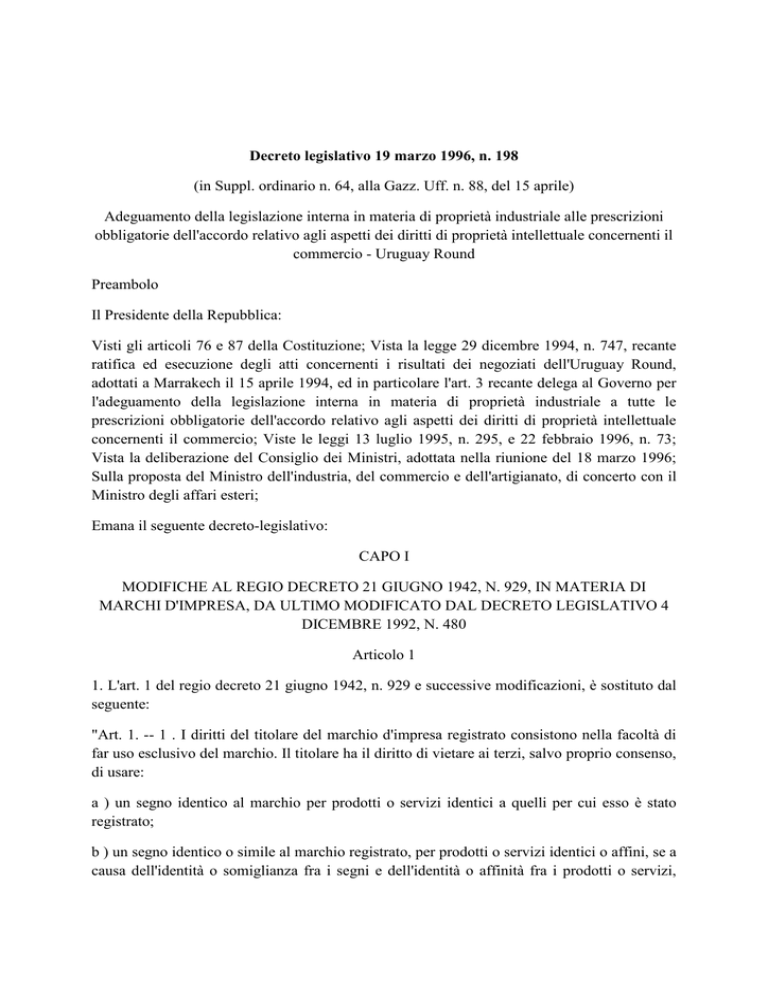 Decreto legislativo 19 marzo 1996, n. 198

(in Suppl. ordinario n. 64, alla Gazz. Uff. n. 88, del 15 aprile)

Adeguamento della legislazione interna in materia di proprietà industriale alle prescrizioni obbligatorie dell'accordo relativo agli aspetti dei diritti di proprietà intellettuale concernenti il commercio - Uruguay Round

Preambolo

Il Presidente della Repubblica:

Visti gli articoli 76 e 87 della Costituzione; Vista la legge 29 dicembre 1994, n. 747, recante ratifica ed esecuzione degli atti concernenti i risultati dei negoziati dell'Uruguay Round, adottati a Marrakech il 15 aprile 1994, ed in particolare l'art. 3 recante delega al Governo per l'adeguamento della legislazione interna in materia di proprietà industriale a tutte le prescrizioni obbligatorie dell'accordo relativo agli aspetti dei diritti di proprietà intellettuale concernenti il commercio; Viste le leggi 13 luglio 1995, n. 295, e 22 febbraio 1996, n. 73; Vista la deliberazione del Consiglio dei Ministri, adottata nella riunione del 18 marzo 1996; Sulla proposta del Ministro dell'industria, del commercio e dell'artigianato, di concerto con il Ministro degli affari esteri;

Emana il seguente decreto-legislativo:

CAPO I

MODIFICHE AL REGIO DECRETO 21 GIUGNO 1942, N. 929, IN MATERIA DI MARCHI D'IMPRESA, DA ULTIMO MODIFICATO DAL DECRETO LEGISLATIVO 4 DICEMBRE 1992, N. 480

Articolo 1

1. L'art. 1 del regio decreto 21 giugno 1942, n. 929 e successive modificazioni, è sostituto dal seguente:

"Art. 1. -- 1 . I diritti del titolare del marchio d'impresa registrato consistono nella facoltà di far uso esclusivo del marchio. Il titolare ha il diritto di vietare ai terzi, salvo proprio consenso, di usare:

a ) un segno identico al marchio per prodotti o servizi identici a quelli per cui esso è stato registrato;

b ) un segno identico o simile al marchio registrato, per prodotti o servizi identici o affini, se a causa dell'identità o somiglianza fra i segni e dell'identità o affinità fra i prodotti o servizi,